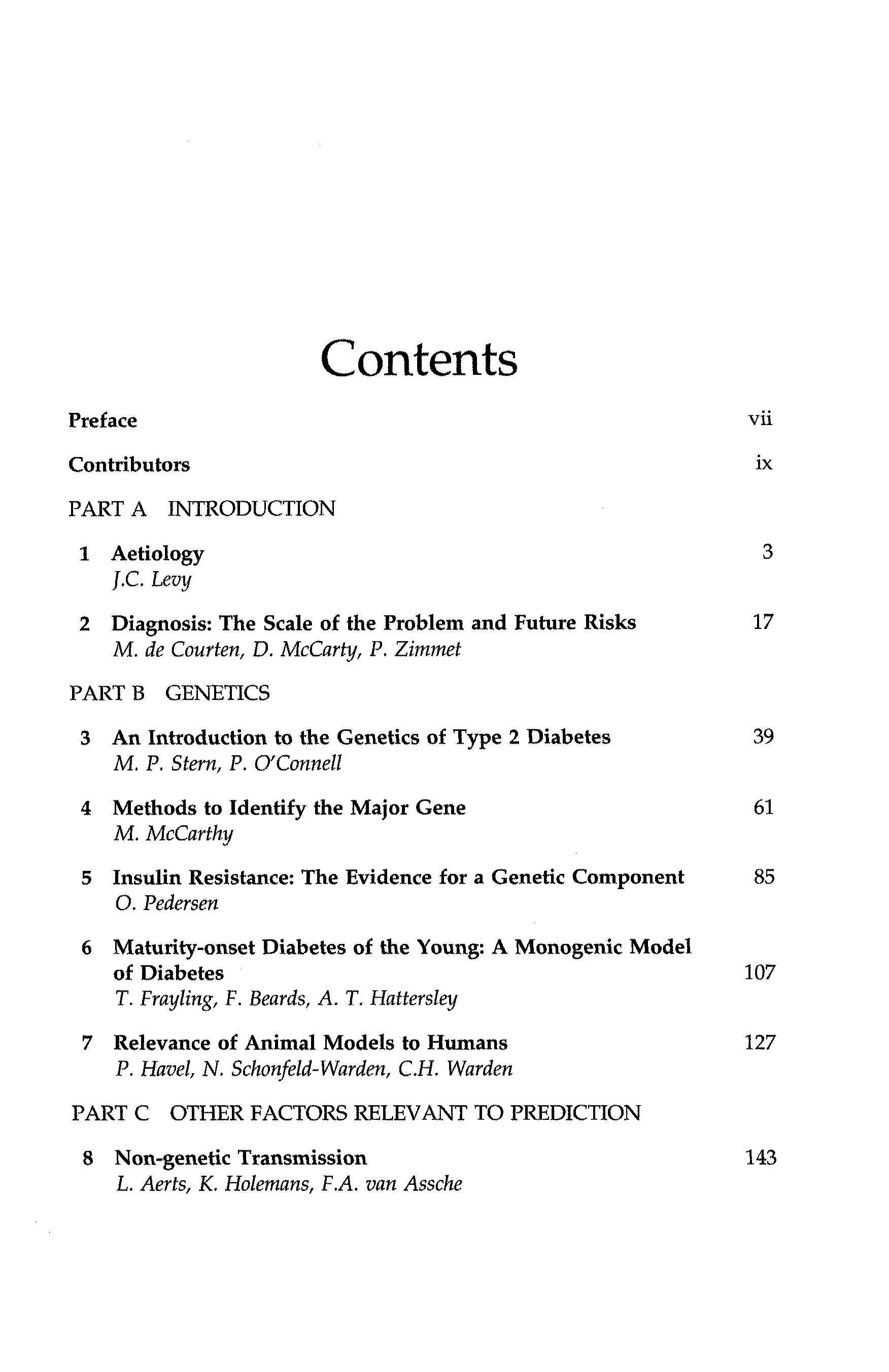 Contents

Preface vii

Contributors ix

PART A INTRODUCTION

1 Aetiology 3
J.C. Levy

2 Diagnosis: The Scale of the Problem and Future Risks 17
M. de Courten, D. McCarty, P. Zimmet

PART B GENETICS

3 An Introduction to the Genetics of Type 2 Diabetes 39
M. P. Stern, P. O'Connell

4 Methods to Identify the Major Gene 61
M. McCarthy

5 Insulin Resistance: The Evidence for a Genetic Component 85
O. Pedersen

6 Maturity-onset Diabetes of the Young: A Monogenic Model of Diabetes 107
T. Frayling, F. Beards, A. T. Hattersley

7 Relevance of Animal Models to Humans 127
P. Havel, N. Schonfeld-Warden, C.H. Warden

PART C OTHER FACTORS RELEVANT TO PREDICTION

8 Non-genetic Transmission 143
L. Aerts, K. Holemans, F.A. van Assche